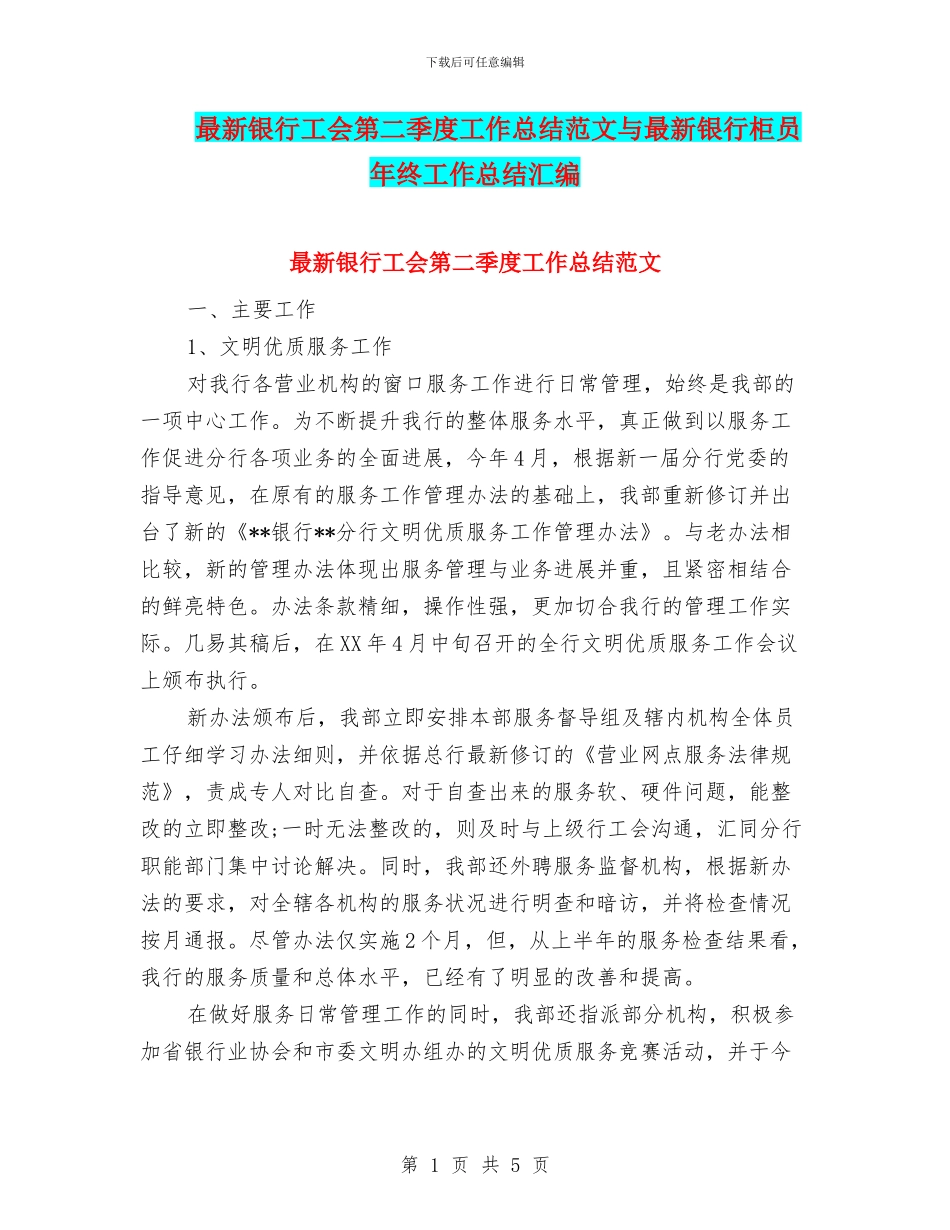 下载后可任意编辑

最新银行工会第二季度工作总结范文与最新银行柜员年终工作总结汇编

最新银行工会第二季度工作总结范文

一、主要工作

1、文明优质服务工作

对我行各营业机构的窗口服务工作进行日常管理，始终是我部的一项中心工作。为不断提升我行的整体服务水平，真正做到以服务工作促进分行各项业务的全面进展，今年4月，根据新一届分行党委的指导意见，在原有的服务工作管理办法的基础上，我部重新修订并出台了新的《**银行**分行文明优质服务工作管理办法》。与老办法相比较，新的管理办法体现出服务管理与业务进展并重，且紧密相结合的鲜亮特色。办法条款精细，操作性强，更加切合我行的管理工作实际。几易其稿后，在XX年4月中旬召开的全行文明优质服务工作会议上颁布执行。

新办法颁布后，我部立即安排本部服务督导组及辖内机构全体员工仔细学习办法细则，并依据总行最新修订的《营业网点服务法律规范》，责成专人对比自查。对于自查出来的服务软、硬件问题，能整改的立即整改;一时无法整改的，则及时与上级行工会沟通，汇同分行职能部门集中讨论解决。同时，我部还外聘服务监督机构，根据新办法的要求，对全辖各机构的服务状况进行明查和暗访，并将检查情况按月通报。尽管办法仅实施2个月，但，从上半年的服务检查结果看，我行的服务质量和总体水平，已经有了明显的改善和提高。

在做好服务日常管理工作的同时，我部还指派部分机构，积极参加省银行业协会和市委文明办组办的文明优质服务竞赛活动，并于今

第 1 页 共 5 页